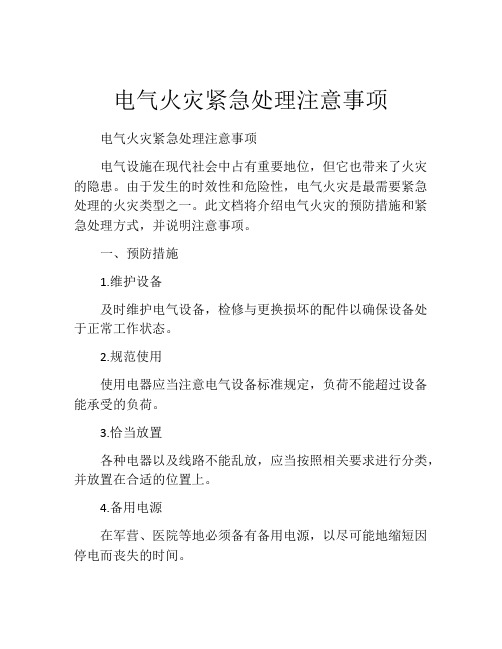 电气火灾紧急处理注意事项

电气火灾紧急处理注意事项

电气设施在现代社会中占有重要地位，但它也带来了火灾的隐患。由于发生的时效性和危险性，电气火灾是最需要紧急处理的火灾类型之一。此文档将介绍电气火灾的预防措施和紧急处理方式，并说明注意事项。

一、预防措施

1.维护设备

及时维护电气设备，检修与更换损坏的配件以确保设备处于正常工作状态。

2.规范使用

使用电器应当注意电气设备标准规定，负荷不能超过设备能承受的负荷。

3.恰当放置

各种电器以及线路不能乱放，应当按照相关要求进行分类，并放置在合适的位置上。

4.备用电源

在军营、医院等地必须备有备用电源，以尽可能地缩短因停电而丧失的时间。